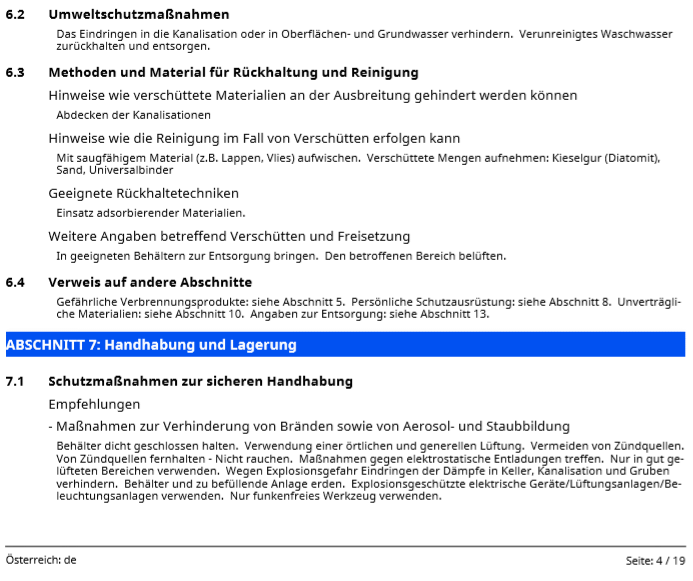 6.2 Umweltschutzmaßnahmen

Das Eindringen in die Kanalisation oder in Oberflächen- und Grundwasser verhindern. Verunreinigtes Waschwasser zurückhalten und entsorgen.

6.3 Methoden und Material für Rückhaltung und Reinigung

Hinweise wie verschüttete Materialien an der Ausbreitung gehindert werden können

Abdecken der Kanalisationen

Hinweise wie die Reinigung im Fall von Verschütten erfolgen kann

Mit saugfähigem Material (z.B. Lappen, Vlies) aufwischen. Verschüttete Mengen aufnehmen: Kieselgur (Diatomit), Sand, Universalbinder

Geeignete Rückhaltetechniken

Einsatz adsorbierender Materialien.

Weitere Angaben betreffend Verschütten und Freisetzung

In geeigneten Behältern zur Entsorgung bringen. Den betroffenen Bereich belüften.

6.4 Verweis auf andere Abschnitte

Gefährliche Verbrennungsprodukte: siehe Abschnitt 5. Persönliche Schutzausrüstung: siehe Abschnitt 8. Unverträgliche Materialien: siehe Abschnitt 10. Angaben zur Entsorgung: siehe Abschnitt 13.

ABSCHNITT 7: Handhabung und Lagerung

7.1 Schutzmaßnahmen zur sicheren Handhabung

Empfehlungen

- Maßnahmen zur Verhinderung von Bränden sowie von Aerosol- und Staubbildung

Behälter dicht geschlossen halten. Verwendung einer örtlichen und generellen Lüftung. Vermeiden von Zündquellen. Von Zündquellen fernhalten - Nicht rauchen. Maßnahmen gegen elektrostatische Entladungen treffen. Nur in gut gelüfteten Bereichen verwenden. Wegen Explosionsgefahr Eindringen der Dämpfe in Keller, Kanalisation und Gruben verhindern. Behälter und zu befüllende Anlage erden. Explosionsgeschützte elektrische Geräte/Lüftungsanlagen/Beleuchtungsanlagen verwenden. Nur funkenfreies Werkzeug verwenden.

Österreich: de

Seite: 4 / 19